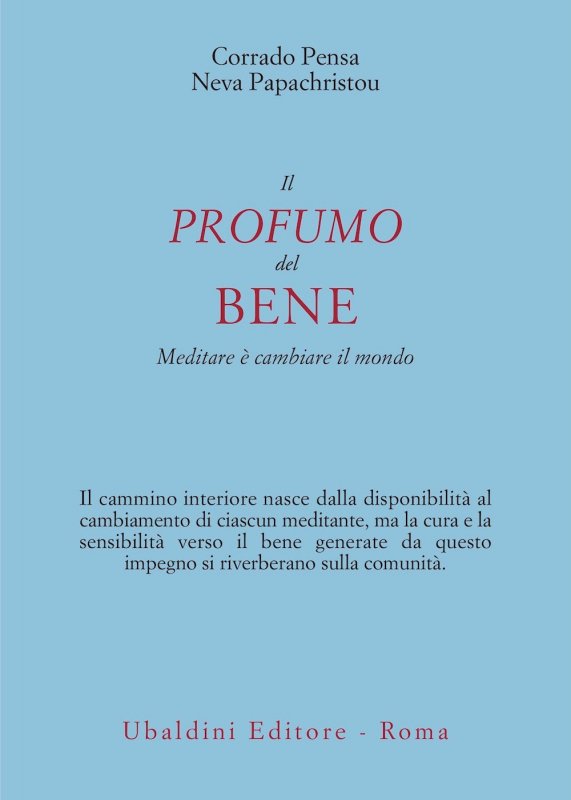 Corrado Pensa
Neva Papachristou

Il
PROFUMO
del
BENE

Meditare è cambiare il mondo

Il cammino interiore nasce dalla disponibilità al cambiamento di ciascun meditante, ma la cura e la sensibilità verso il bene generate da questo impegno si riverberano sulla comunità.

Ubaldini Editore - Roma